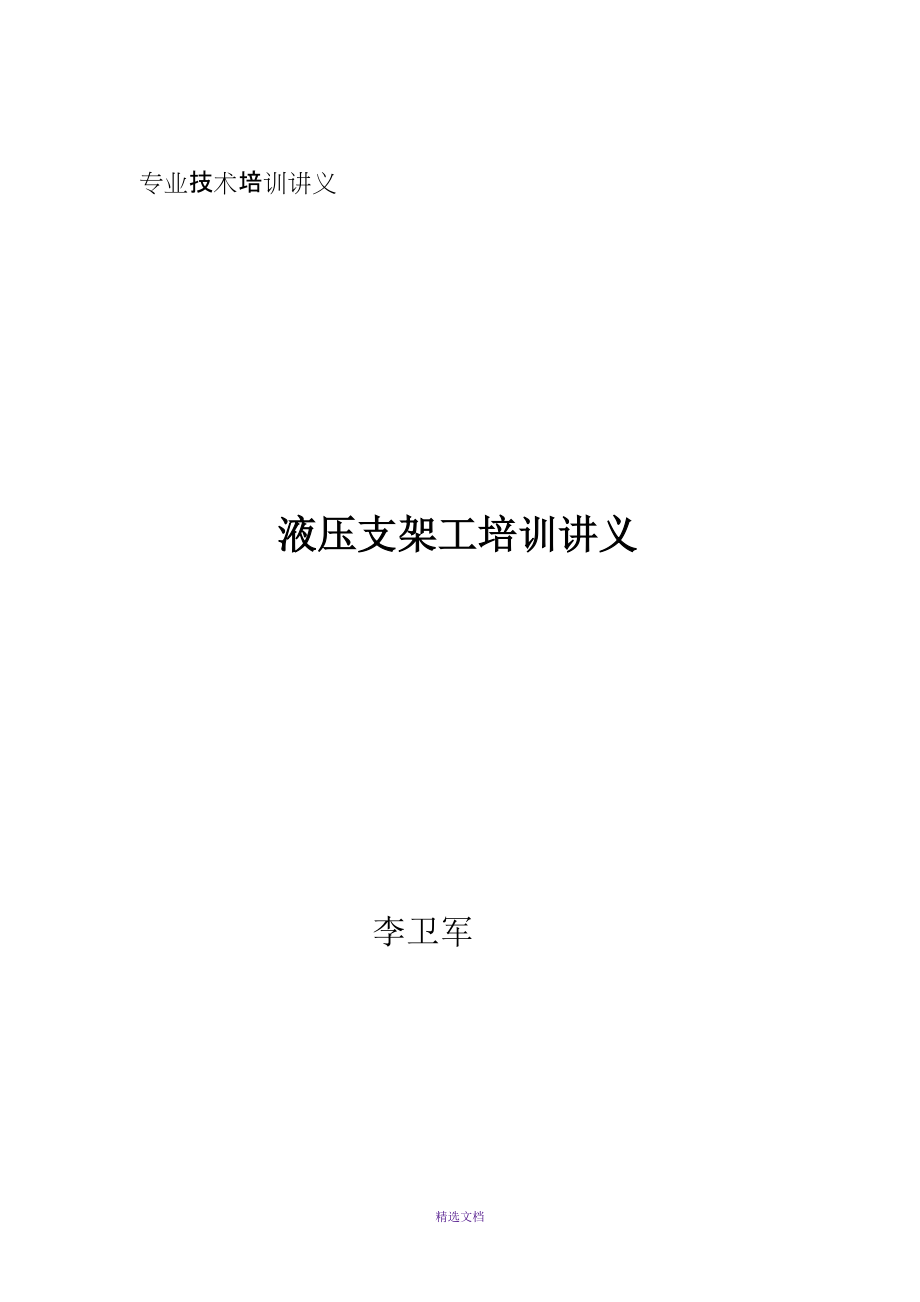 专业技术培训讲义

液压支架工培训讲义

李卫军

精选文档